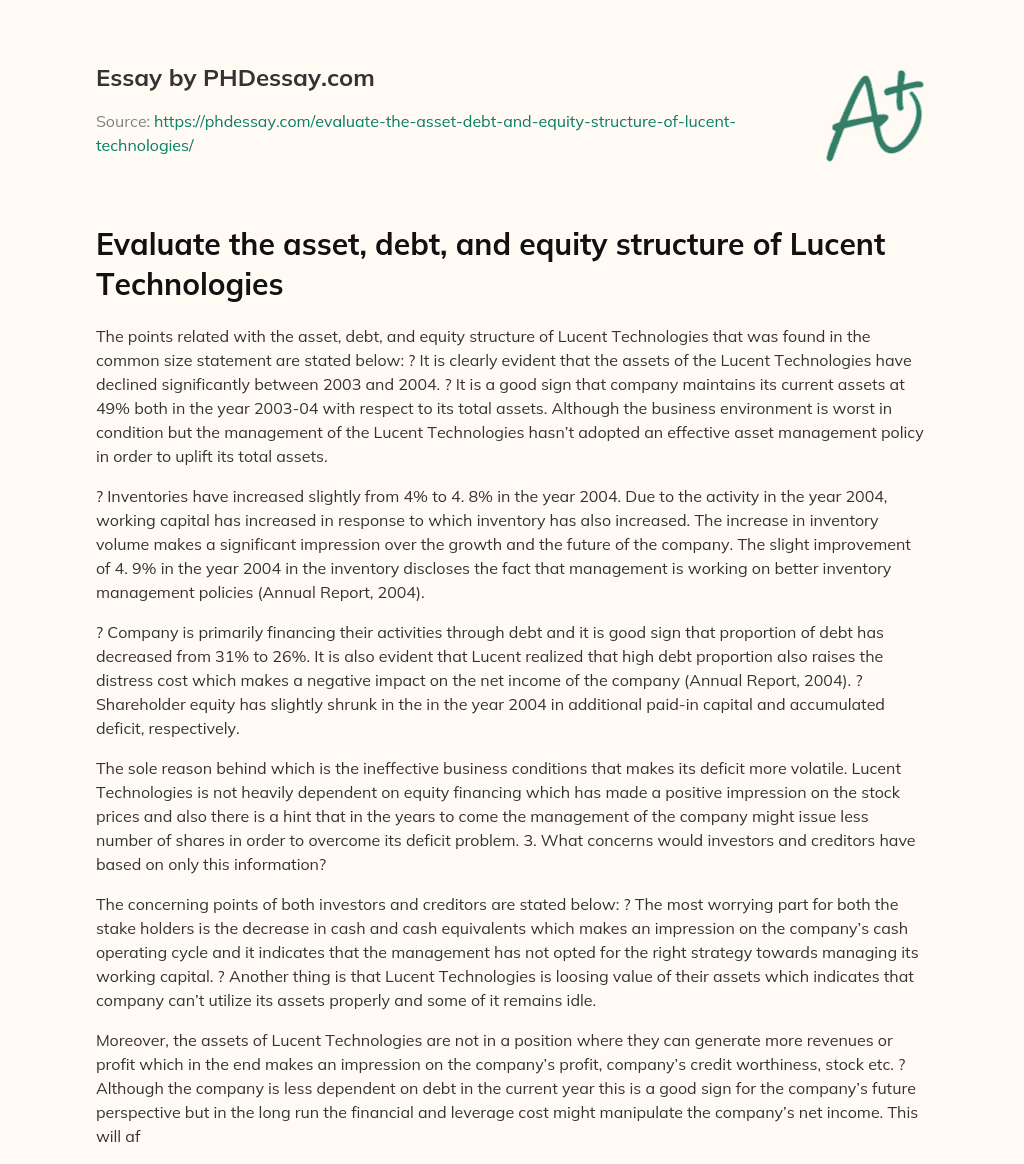 Essay by PHDessay.com

Source: https://phdessay.com/evaluate-the-asset-debt-and-equity-structure-of-lucent-technologies/

A+

Evaluate the asset, debt, and equity structure of Lucent Technologies

The points related with the asset, debt, and equity structure of Lucent Technologies that was found in the common size statement are stated below: ? It is clearly evident that the assets of the Lucent Technologies have declined significantly between 2003 and 2004. ? It is a good sign that company maintains its current assets at 49% both in the year 2003-04 with respect to its total assets. Although the business environment is worst in condition but the management of the Lucent Technologies hasn't adopted an effective asset management policy in order to uplift its total assets.

? Inventories have increased slightly from 4% to 4. 8% in the year 2004. Due to the activity in the year 2004, working capital has increased in response to which inventory has also increased. The increase in inventory volume makes a significant impression over the growth and the future of the company. The slight improvement of 4. 9% in the year 2004 in the inventory discloses the fact that management is working on better inventory management policies (Annual Report, 2004).

? Company is primarily financing their activities through debt and it is good sign that proportion of debt has decreased from 31% to 26%. It is also evident that Lucent realized that high debt proportion also raises the distress cost which makes a negative impact on the net income of the company (Annual Report, 2004). ? Shareholder equity has slightly shrunk in the in the year 2004 in additional paid-in capital and accumulated deficit, respectively.

The sole reason behind which is the ineffective business conditions that makes its deficit more volatile. Lucent Technologies is not heavily dependent on equity financing which has made a positive impression on the stock prices and also there is a hint that in the years to come the management of the company might issue less number of shares in order to overcome its deficit problem. 3. What concerns would investors and creditors have based on only this information?

The concerning points of both investors and creditors are stated below: ? The most worrying part for both the stake holders is the decrease in cash and cash equivalents which makes an impression on the company's cash operating cycle and it indicates that the management has not opted for the right strategy towards managing its working capital. ? Another thing is that Lucent Technologies is loosing value of their assets which indicates that company can't utilize its assets properly and some of it remains idle.

Moreover, the assets of Lucent Technologies are not in a position where they can generate more revenues or profit which in the end makes an impression on the company's profit, company's credit worthiness, stock etc. ? Although the company is less dependent on debt in the current year this is a good sign for the company's future perspective but in the long run the financial and leverage cost might manipulate the company's net income. This will af